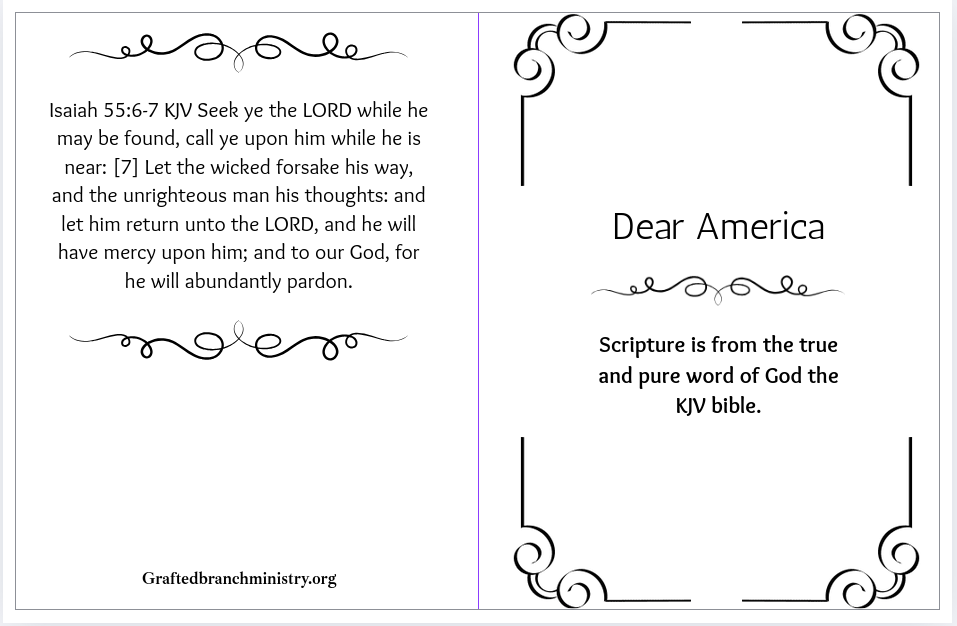 Isaiah 55:6-7 KJV Seek ye the LORD while he may be found, call ye upon him while he is near: [7] Let the wicked forsake his way, and the unrighteous man his thoughts: and let him return unto the LORD, and he will have mercy upon him; and to our God, for he will abundantly pardon.

Graftedbranchministry.org

Dear America

Scripture is from the true and pure word of God the KJV bible.